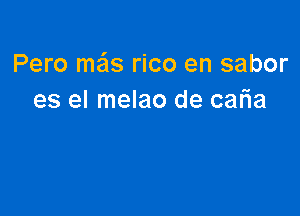 Pero más rico en sabor
es el melao de caña